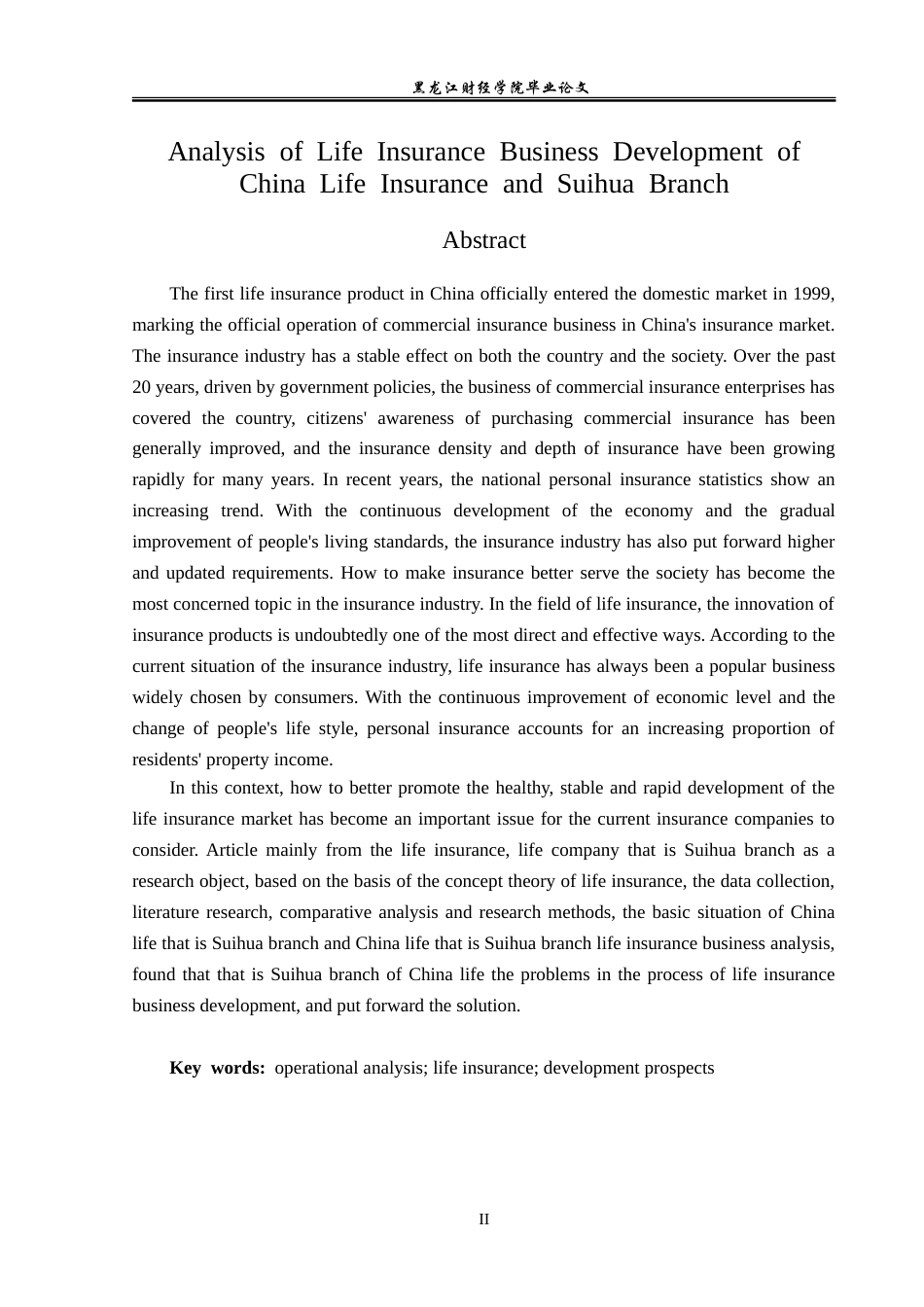 黑龙江财经学院毕业论文

Analysis of Life Insurance Business Development of China Life Insurance and Suihua Branch

Abstract

The first life insurance product in China officially entered the domestic market in 1999, marking the official operation of commercial insurance business in China's insurance market. The insurance industry has a stable effect on both the country and the society. Over the past 20 years, driven by government policies, the business of commercial insurance enterprises has covered the country, citizens' awareness of purchasing commercial insurance has been generally improved, and the insurance density and depth of insurance have been growing rapidly for many years. In recent years, the national personal insurance statistics show an increasing trend. With the continuous development of the economy and the gradual improvement of people's living standards, the insurance industry has also put forward higher and updated requirements. How to make insurance better serve the society has become the most concerned topic in the insurance industry. In the field of life insurance, the innovation of insurance products is undoubtedly one of the most direct and effective ways. According to the current situation of the insurance industry, life insurance has always been a popular business widely chosen by consumers. With the continuous improvement of economic level and the change of people's life style, personal insurance accounts for an increasing proportion of residents' property income.

In this context, how to better promote the healthy, stable and rapid development of the life insurance market has become an important issue for the current insurance companies to consider. Article mainly from the life insurance, life company that is Suihua branch as a research object, based on the basis of the concept theory of life insurance, the data collection, literature research, comparative analysis and research methods, the basic situation of China life that is Suihua branch and China life that is Suihua branch life insurance business analysis, found that that is Suihua branch of China life the problems in the process of life insurance business development, and put forward the solution.

Key words: operational analysis; life insurance; development prospects

II